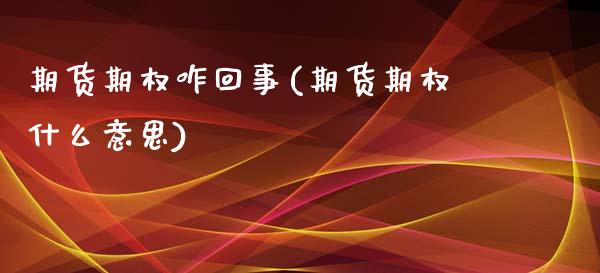 期货期权咋回事(期货期权什么意思)